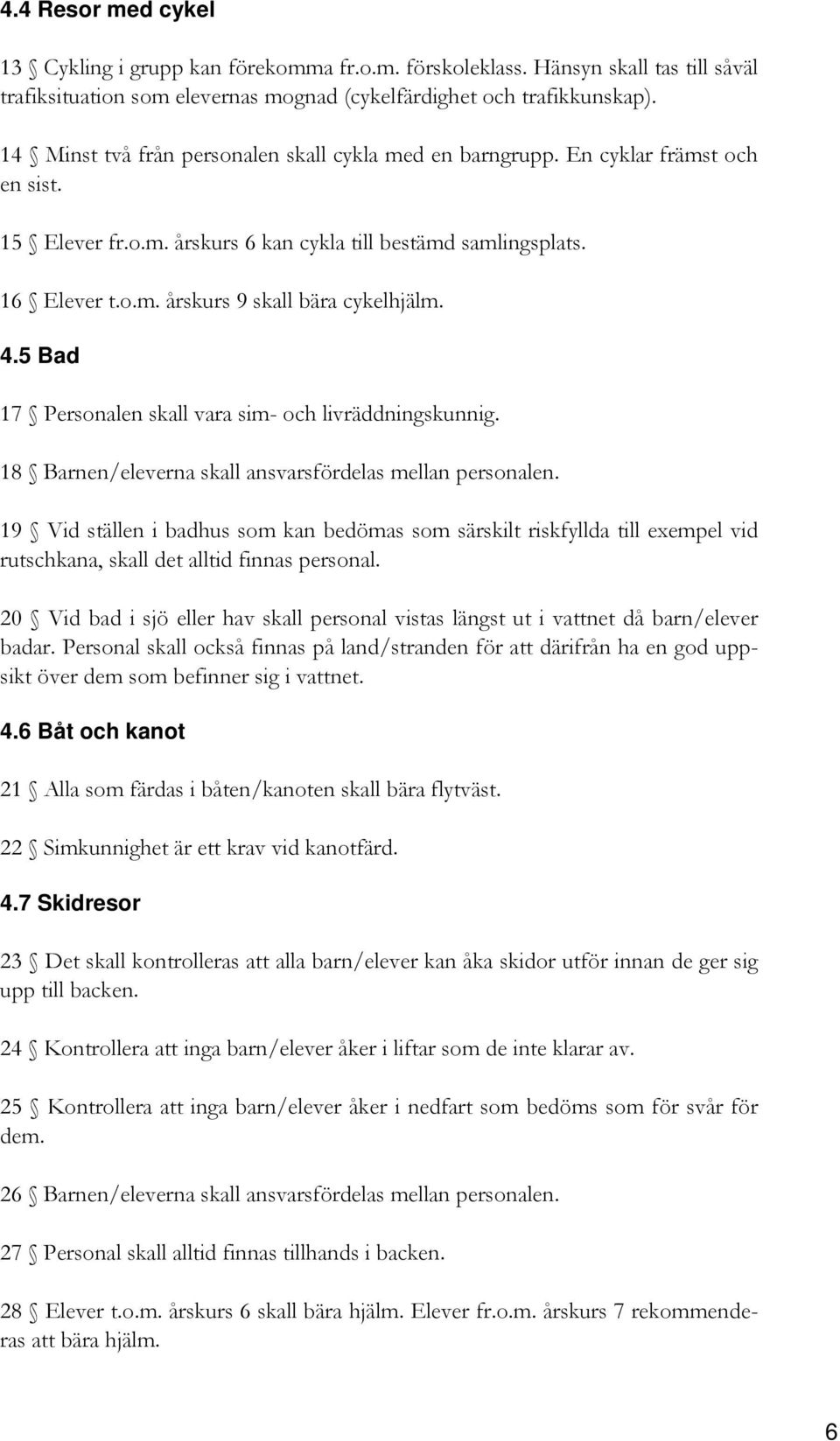 4.4 Resor med cykel

13 § Cykling i grupp kan förekomma fr.o.m. förskoleklass. Hänsyn skall tas till såväl trafiksituation som elevernas mognad (cykelfärdighet och trafikkunskap).

14 § Minst två från personalen skall cykla med en barngrupp. En cyklar främst och en sist.

15 § Elever fr.o.m. årskurs 6 kan cykla till bestämd samlingsplats.

16 § Elever t.o.m. årskurs 9 skall bära cykelhjälm.

4.5 Bad

17 § Personalen skall vara sim- och livräddningskunnig.

18 § Barnen/eleverna skall ansvarsfördelas mellan personalen.

19 § Vid ställen i badhus som kan bedömas som särskilt riskfyllda till exempel vid rutschkana, skall det alltid finnas personal.

20 § Vid bad i sjö eller hav skall personal vistas längst ut i vattnet då barn/elever badar. Personal skall också finnas på land/stranden för att därifrån ha en god uppsikt över dem som befinner sig i vattnet.

4.6 Båt och kanot

21 § Alla som färdas i båten/kanoten skall bära flytväst.

22 § Simkunnighet är ett krav vid kanotfärd.

4.7 Skidresor

23 § Det skall kontrolleras att alla barn/elever kan åka skidor utför innan de ger sig upp till backen.

24 § Kontrollera att inga barn/elever åker i liftar som de inte klarar av.

25 § Kontrollera att inga barn/elever åker i nedfart som bedöms som för svår för dem.

26 § Barnen/eleverna skall ansvarsfördelas mellan personalen.

27 § Personal skall alltid finnas tillhands i backen.

28 § Elever t.o.m. årskurs 6 skall bära hjälm. Elever fr.o.m. årskurs 7 rekommenderas att bära hjälm.

6